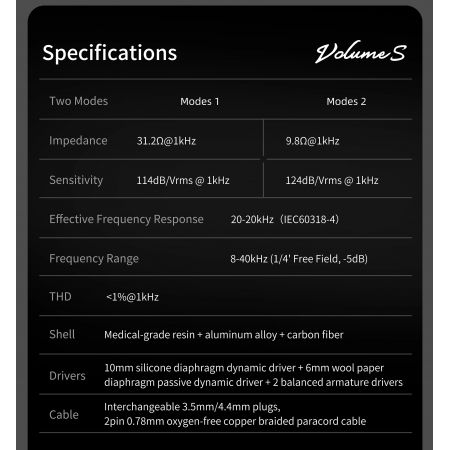 Specifications

Volume S

Two Modes Modes 1 Modes 2

Impedance 31.2Ω@1kHz 9.8Ω@1kHz

Sensitivity 114dB/Vrms @ 1kHz 124dB/Vrms @ 1kHz

Effective Frequency Response 20-20kHz (IEC60318-4)

Frequency Range 8-40kHz (1/4' Free Field, -5dB)

THD <1%@1kHz

Shell Medical-grade resin + aluminum alloy + carbon fiber

Drivers 10mm silicone diaphragm dynamic driver + 6mm wool paper diaphragm passive dynamic driver + 2 balanced armature drivers

Cable Interchangeable 3.5mm/4.4mm plugs, 2pin 0.78mm oxygen-free copper braided paracord cable